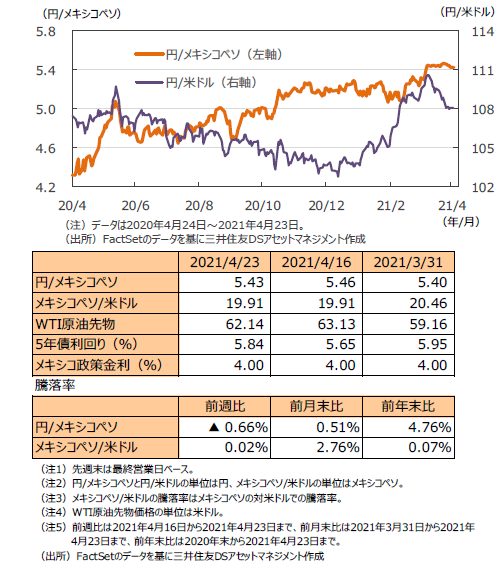 (円/メキシコペソ)

(円/米ドル)

5.8
5.4
5.0
4.6
4.2

114
111
108
105
102

円/メキシコペソ（左軸）
円/米ドル（右軸）

20/4 20/6 20/8 20/10 20/12 21/2 21/4
(年/月)

（注）データは2020年4月24日～2021年4月23日。
（出所）FactSetのデータを基に三井住友DSアセットマネジメント作成

| | 2021/4/23 | 2021/4/16 | 2021/3/31 |
|---|---|---|---|
| 円/メキシコペソ | 5.43 | 5.46 | 5.40 |
| メキシコペソ/米ドル | 19.91 | 19.91 | 20.46 |
| WTI原油先物 | 62.14 | 63.13 | 59.16 |
| 5年債利回り（%） | 5.84 | 5.65 | 5.95 |
| メキシコ政策金利（%） | 4.00 | 4.00 | 4.00 |

騰落率

| | 前週比 | 前月末比 | 前年末比 |
|---|---|---|---|
| 円/メキシコペソ | ▲ 0.66% | 0.51% | 4.76% |
| メキシコペソ/米ドル | 0.02% | 2.76% | 0.07% |

（注1）先週末は最終営業日ベース。
（注2）円/メキシコペソと円/米ドルの単位は円、メキシコペソ/米ドルの単位はメキシコペソ。
（注3）メキシコペソ/米ドルの騰落率はメキシコペソの対米ドルでの騰落率。
（注4）WTI原油先物価格の単位は米ドル。
（注5）前週比は2021年4月16日から2021年4月23日まで、前月末比は2021年3月31日から2021年4月23日まで、前年末比は2020年末から2021年4月23日まで。
（出所）FactSetのデータを基に三井住友DSアセットマネジメント作成